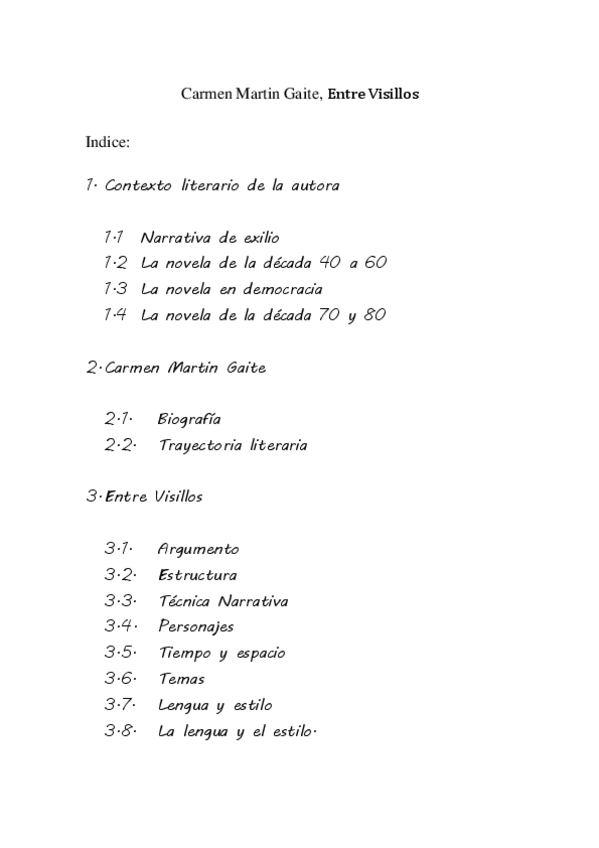 Carmen Martin Gaite, Entre Visillos

Indice:

1. Contexto literario de la autora

1.1 Narrativa de exilio
1.2 La novela de la década 40 a 60
1.3 La novela en democracia
1.4 La novela de la década 70 y 80

2.Carmen Martin Gaite

2.1. Biografía
2.2. Trayectoria literaria

3.Entre Visillos

3.1. Argumento
3.2. Estructura
3.3. Técnica Narrativa
3.4. Personajes
3.5. Tiempo y espacio
3.6. Temas
3.7. Lengua y estilo
3.8. La lengua y el estilo.